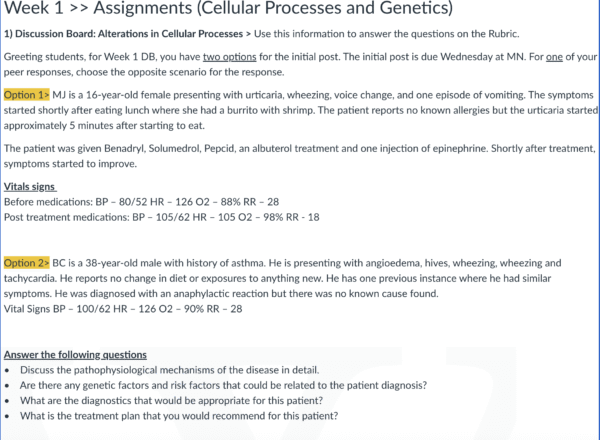 Week 1 >> Assignments (Cellular Processes and Genetics)

1) Discussion Board: Alterations in Cellular Processes > Use this information to answer the questions on the Rubric.

Greeting students, for Week 1 DB, you have two options for the initial post. The initial post is due Wednesday at MN. For one of your peer responses, choose the opposite scenario for the response.

Option 1> MJ is a 16-year-old female presenting with urticaria, wheezing, voice change, and one episode of vomiting. The symptoms started shortly after eating lunch where she had a burrito with shrimp. The patient reports no known allergies but the urticaria started approximately 5 minutes after starting to eat.

The patient was given Benadryl, Solumedrol, Pepcid, an albuterol treatment and one injection of epinephrine. Shortly after treatment, symptoms started to improve.

Vitals signs
Before medications: BP – 80/52 HR – 126 O2 – 88% RR – 28
Post treatment medications: BP – 105/62 HR – 105 O2 – 98% RR - 18

Option 2> BC is a 38-year-old male with history of asthma. He is presenting with angioedema, hives, wheezing, wheezing and tachycardia. He reports no change in diet or exposures to anything new. He has one previous instance where he had similar symptoms. He was diagnosed with an anaphylactic reaction but there was no known cause found.
Vital Signs BP – 100/62 HR – 126 O2 – 90% RR – 28

Answer the following questions
• Discuss the pathophysiological mechanisms of the disease in detail.
• Are there any genetic factors and risk factors that could be related to the patient diagnosis?
• What are the diagnostics that would be appropriate for this patient?
• What is the treatment plan that you would recommend for this patient?